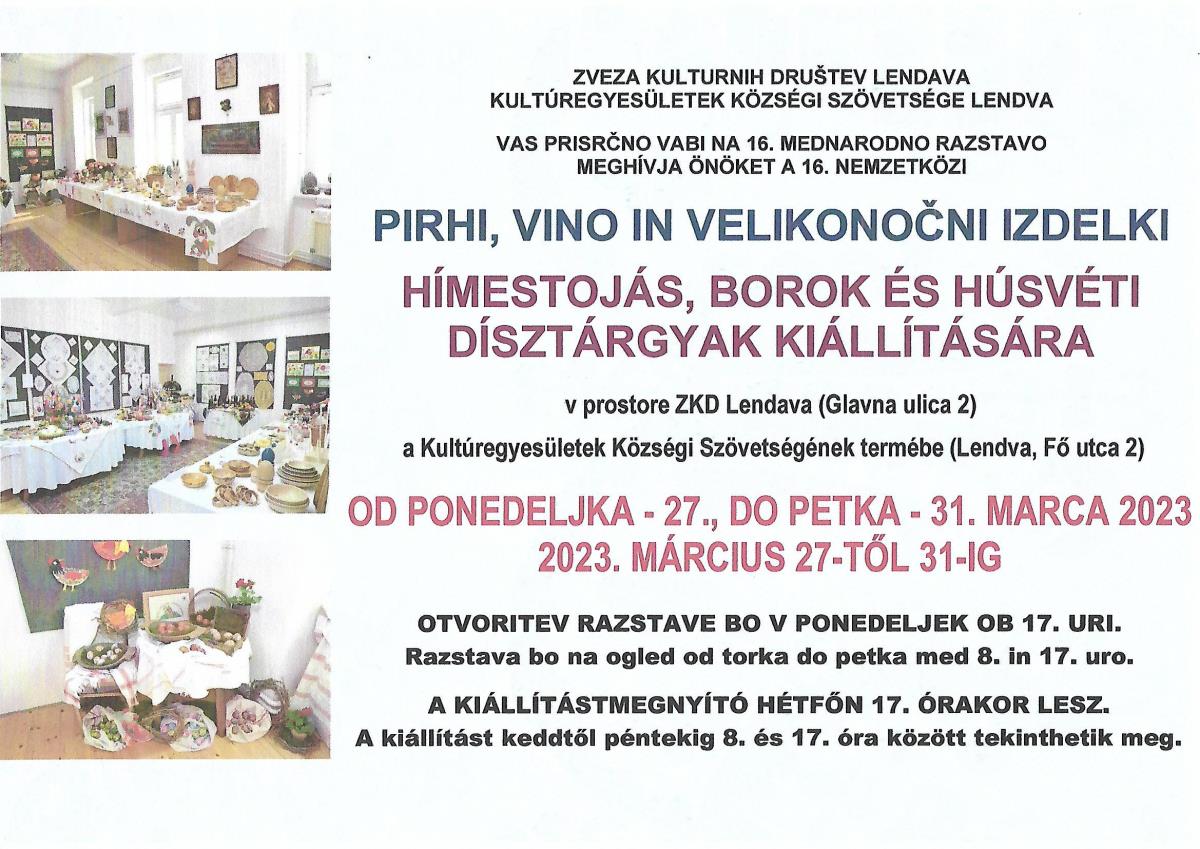 ZVEZA KULTURNIH DRUŠTEV LENDAVA
KULTÚREGYESÜLETEK KÖZSÉGI SZÖVETSÉGE LENDVA

VAS PRISRČNO VABI NA 16. MEDNARODNO RAZSTAVO
MEGHÍVJA ÖNÖKET A 16. NEMZETKÖZI

PIRHI, VINO IN VELIKONOČNI IZDELKI

HÍMESTOJÁS, BOROK ÉS HÚSVÉTI DÍSZTÁRGYAK KIÁLLÍTÁSÁRA

v prostore ZKD Lendava (Glavna ulica 2)

a Kultúregyesületek Községi Szövetségének termébe (Lendva, Fő utca 2)

OD PONEDELJKA - 27., DO PETKA - 31. MARCA 2023
2023. MÁRCIUS 27-TŐL 31-IG

OTVORITEV RAZSTAVE BO V PONEDELJEK OB 17. URI.
Razstava bo na ogled od torka do petka med 8. in 17. uro.

A KIÁLLÍTÁSTMEGNYÍTÓ HÉTFŐN 17. ÓRAKOR LESZ.
A kiállítást keddtől péntekig 8. és 17. óra között tekinthetik meg.